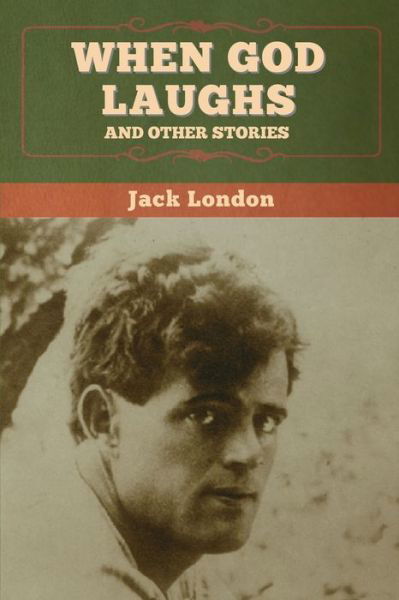 WHEN GOD LAUGHS
AND OTHER STORIES

Jack London